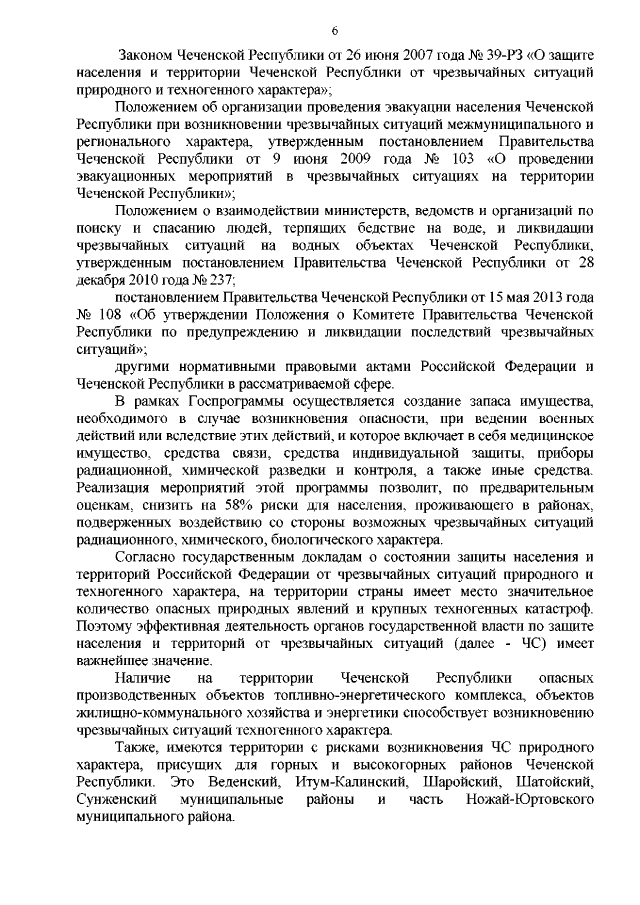 6

Законом Чеченской Республики от 26 июня 2007 года № 39-РЗ «О защите населения и территории Чеченской Республики от чрезвычайных ситуаций природного и техногенного характера»;

Положением об организации проведения эвакуации населения Чеченской Республики при возникновении чрезвычайных ситуаций межмуниципального и регионального характера, утвержденным постановлением Правительства Чеченской Республики от 9 июня 2009 года № 103 «О проведении эвакуационных мероприятий в чрезвычайных ситуациях на территории Чеченской Республики»;

Положением о взаимодействии министерств, ведомств и организаций по поиску и спасанию людей, терпящих бедствие на воде, и ликвидации чрезвычайных ситуаций на водных объектах Чеченской Республики, утвержденным постановлением Правительства Чеченской Республики от 28 декабря 2010 года № 237;

постановлением Правительства Чеченской Республики от 15 мая 2013 года № 108 «Об утверждении Положения о Комитете Правительства Чеченской Республики по предупреждению и ликвидации последствий чрезвычайных ситуаций»;

другими нормативными правовыми актами Российской Федерации и Чеченской Республики в рассматриваемой сфере.

В рамках Госпрограммы осуществляется создание запаса имущества, необходимого в случае возникновения опасности, при ведении военных действий или вследствие этих действий, и которое включает в себя медицинское имущество, средства связи, средства индивидуальной защиты, приборы радиационной, химической разведки и контроля, а также иные средства. Реализация мероприятий этой программы позволит, по предварительным оценкам, снизить на 58% риски для населения, проживающего в районах, подверженных воздействию со стороны возможных чрезвычайных ситуаций радиационного, химического, биологического характера.

Согласно государственным докладам о состоянии защиты населения и территорий Российской Федерации от чрезвычайных ситуаций природного и техногенного характера, на территории страны имеет место значительное количество опасных природных явлений и крупных техногенных катастроф. Поэтому эффективная деятельность органов государственной власти по защите населения и территорий от чрезвычайных ситуаций (далее - ЧС) имеет важнейшее значение.

Наличие на территории Чеченской Республики опасных производственных объектов топливно-энергетического комплекса, объектов жилищно-коммунального хозяйства и энергетики способствует возникновению чрезвычайных ситуаций техногенного характера.

Также, имеются территории с рисками возникновения ЧС природного характера, присущих для горных и высокогорных районов Чеченской Республики. Это Веденский, Итум-Калинский, Шаройский, Шатойский, Сунженский муниципальные районы и часть Ножай-Юртовского муниципального района.